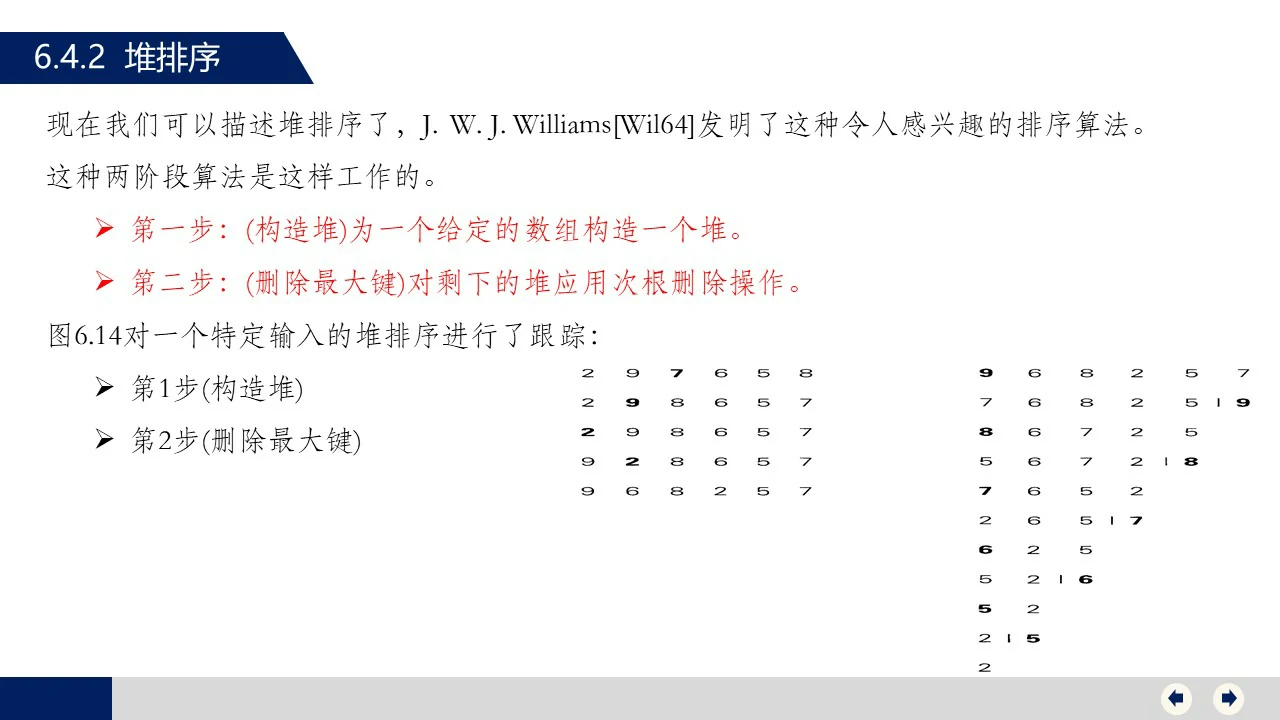 6.4.2 堆排序

现在我们可以描述堆排序了，J. W. J. Williams[Wil64]发明了这种令人感兴趣的排序算法。这种两阶段算法是这样工作的。

➢ 第一步：(构造堆)为一个给定的数组构造一个堆。

➢ 第二步：(删除最大键)对剩下的堆应用次根删除操作。

图6.14对一个特定输入的堆排序进行了跟踪：

➢ 第1步(构造堆)

➢ 第2步(删除最大键)

2 9 7 6 5 8
2 9 8 6 5 7
2 9 8 6 5 7
9 2 8 6 5 7
9 6 8 2 5 7

9 6 8 2 5 7
7 6 8 2 5 | 9
8 6 7 2 5
5 6 7 2 | 8
7 6 5 2
2 6 5 | 7
6 2 5
5 2 | 6
5 2
2 | 5
2